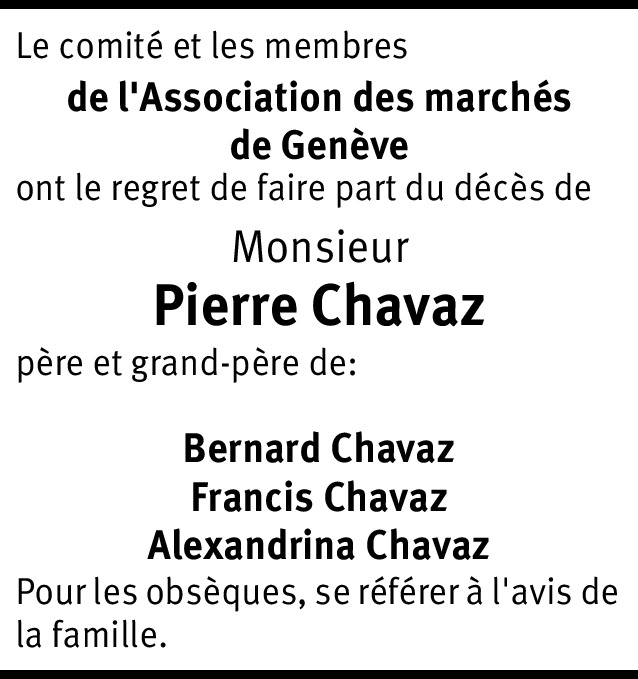 Le comité et les membres

de l'Association des marchés de Genève

ont le regret de faire part du décès de

Monsieur

Pierre Chavaz

père et grand-père de:

Bernard Chavaz
Francis Chavaz
Alexandrina Chavaz

Pour les obsèques, se référer à l'avis de la famille.